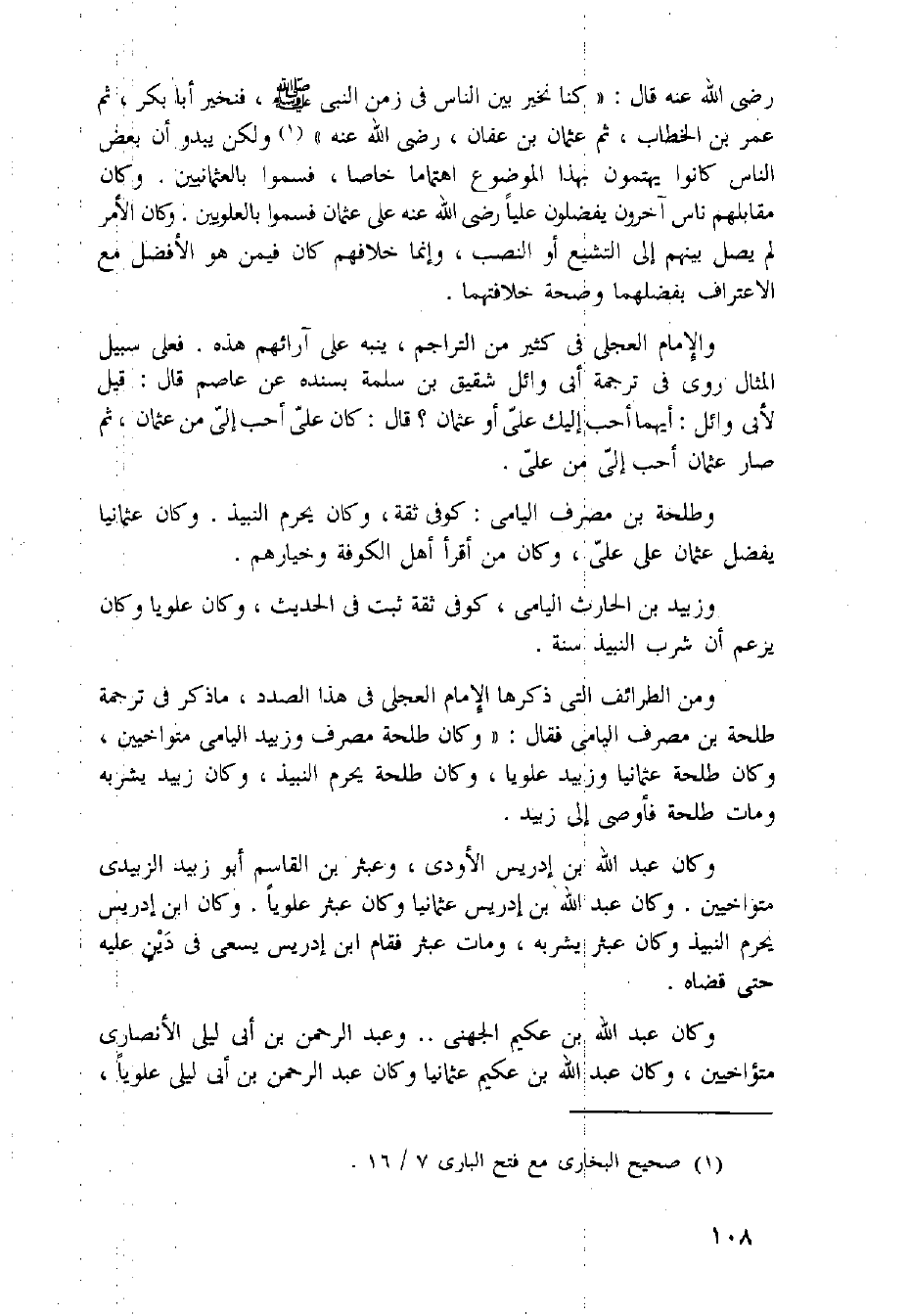 رضى الله عنه قال : « كنا نخير بين الناس فى زمن النبى ﷺ ، فنخير أبا بكر ، ثم عمر بن الخطاب ، ثم عثمان بن عفان ، رضى الله عنه » (١) ولكن يبدو أن بعض الناس كانوا يهتمون بهذا الموضوع اهتماما خاصا ، فسموا بالعثمانيين . وكان مقابلهم ناس آخرون يفضلون علياً رضى الله عنه على عثمان فسموا بالعلويين . وكان الأمر لم يصل بينهم إلى التشيع أو النصب ، وإنما خلافهم كان فيمن هو الأفضل مع الاعتراف بفضلهما وصحة خلافتهما .

والإمام العجلى فى كثير من التراجم ، ينبه على آرائهم هذه . فعلى سبيل المثال روى فى ترجمة أبى وائل شقيق بن سلمة بسنده عن عاصم قال : قيل لأبى وائل : أيهما أحب إليك علىّ أو عثمان ؟ قال : كان علىّ أحب إلىّ من عثمان ، ثم صار عثمان أحب إلىّ من علىّ .

وطلحة بن مصرف اليامى : كوفى ثقة ، وكان يحرم النبيذ . وكان عثمانيا يفضل عثمان على علىّ ، وكان من أقرأ أهل الكوفة وخيارهم .

وزبيد بن الحارث اليامى ، كوفى ثقة ثبت فى الحديث ، وكان علويا وكان يزعم أن شرب النبيذ سنة .

ومن الطرائف التى ذكرها الإمام العجلى فى هذا الصدد ، ماذكر فى ترجمة طلحة بن مصرف اليامى فقال : « وكان طلحة مصرف وزبيد اليامى متواخيين ، وكان طلحة عثمانيا وزبيد علويا ، وكان طلحة يحرم النبيذ ، وكان زبيد يشربه ومات طلحة فأوصى إلى زبيد .

وكان عبد الله بن إدريس الأودى ، وعبثر بن القاسم أبو زبيد الزبيدى متواخيين . وكان عبد الله بن إدريس عثمانيا وكان عبثر علوياً . وكان ابن إدريس يحرم النبيذ وكان عبثر يشربه ، ومات عبثر فقام ابن إدريس يسعى فى دَيْن عليه حتى قضاه .

وكان عبد الله بن عكيم الجهنى .. وعبد الرحمن بن أبى ليلى الأنصارى متؤاخيين ، وكان عبد الله بن عكيم عثمانيا وكان عبد الرحمن بن أبى ليلى علوياً ،

(١) صحيح البخارى مع فتح البارى ٧ / ١٦ .

١٠٨